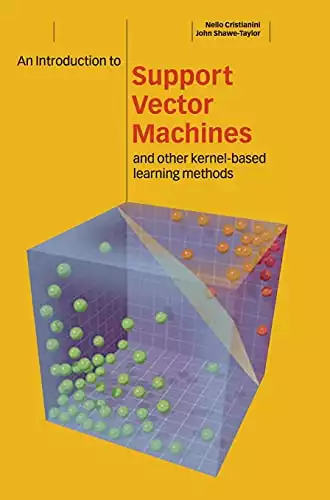 Nello Cristianini
John Shawe-Taylor

An Introduction to

Support Vector Machines

and other kernel-based learning methods